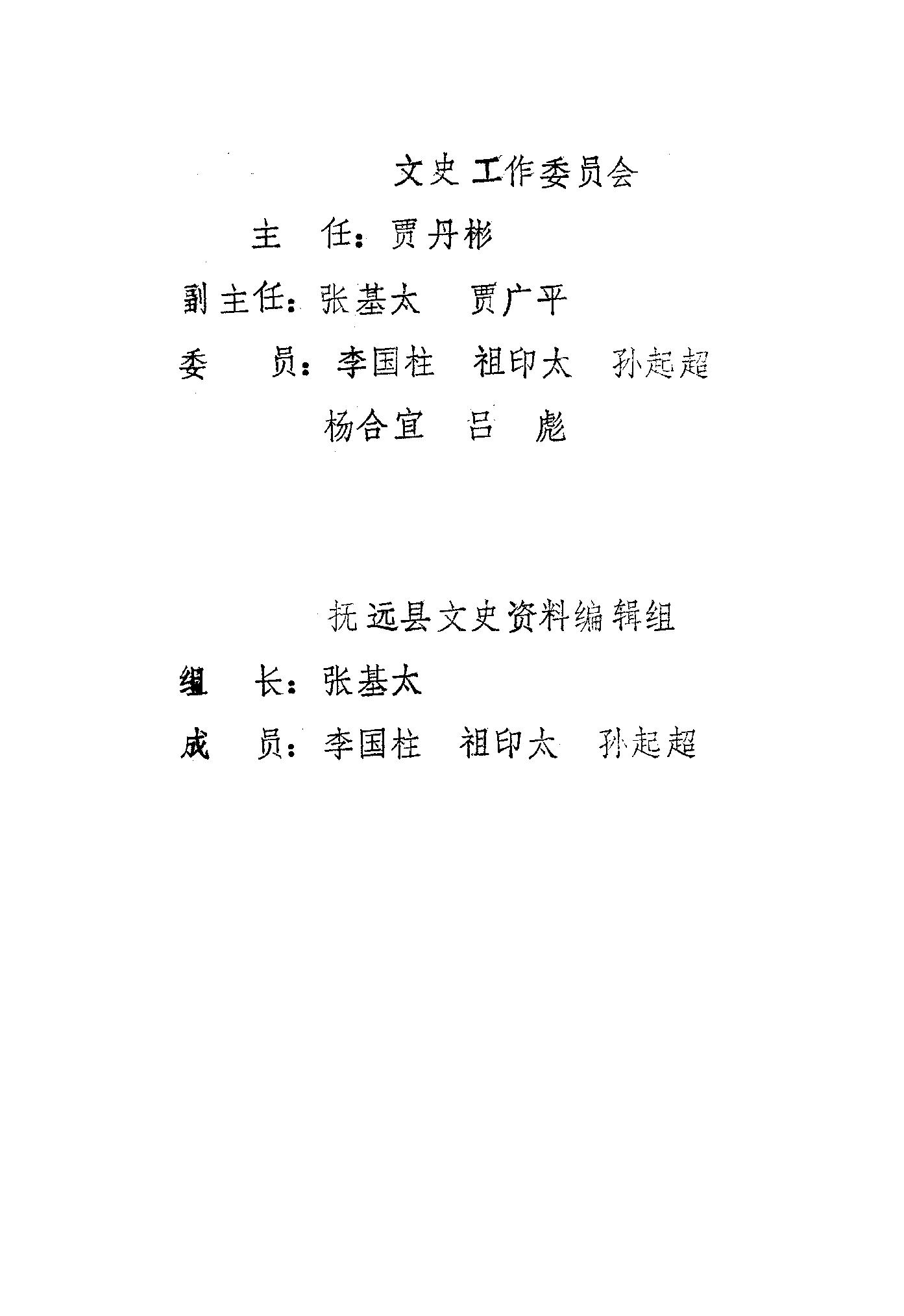 文史工作委员会

主　任：贾丹彬

副主任：张基太　贾广平

委　员：李国柱　祖印太　孙起超
杨合宜　吕　彪

抚远县文史资料编辑组

组　长：张基太

成　员：李国柱　祖印太　孙起超